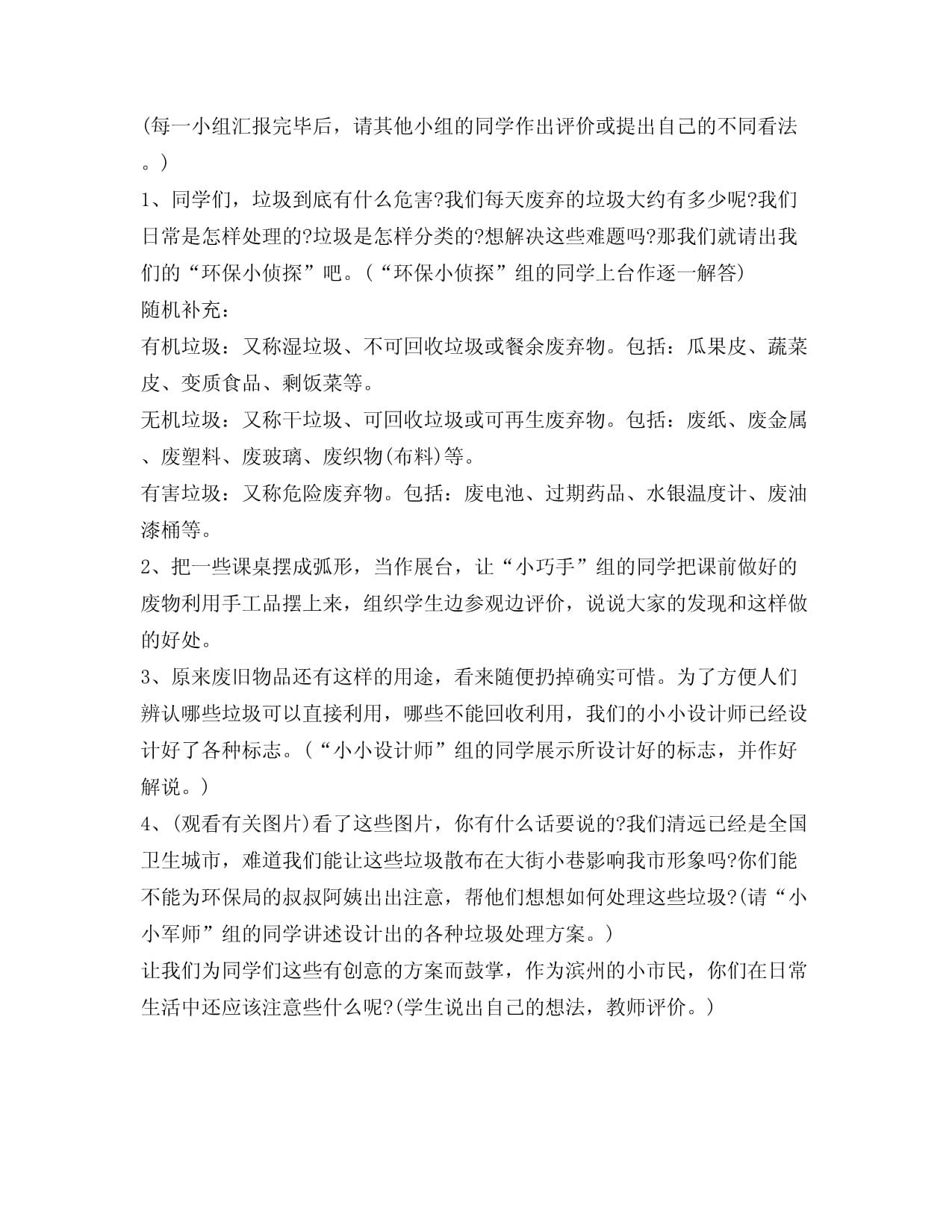 (每一小组汇报完毕后，请其他小组的同学作出评价或提出自己的不同看法。)

1、同学们，垃圾到底有什么危害?我们每天废弃的垃圾大约有多少呢?我们日常是怎样处理的?垃圾是怎样分类的?想解决这些难题吗?那我们就请出我们的“环保小侦探”吧。(“环保小侦探”组的同学上台作逐一解答)

随机补充：

有机垃圾：又称湿垃圾、不可回收垃圾或餐余废弃物。包括：瓜果皮、蔬菜皮、变质食品、剩饭菜等。

无机垃圾：又称干垃圾、可回收垃圾或可再生废弃物。包括：废纸、废金属、废塑料、废玻璃、废织物(布料)等。

有害垃圾：又称危险废弃物。包括：废电池、过期药品、水银温度计、废油漆桶等。

2、把一些课桌摆成弧形，当作展台，让“小巧手”组的同学把课前做好的废物利用手工品摆上来，组织学生边参观边评价，说说大家的发现和这样做的好处。

3、原来废旧物品还有这样的用途，看来随便扔掉确实可惜。为了方便人们辨认哪些垃圾可以直接利用，哪些不能回收利用，我们的小小设计师已经设计好了各种标志。(“小小设计师”组的同学展示所设计好的标志，并作好解说。)

4、(观看有关图片)看了这些图片，你有什么话要说的?我们清远已经是全国卫生城市，难道我们能让这些垃圾散布在大街小巷影响我市形象吗?你们能不能为环保局的叔叔阿姨出出注意，帮他们想想如何处理这些垃圾?(请“小小军师”组的同学讲述设计出的各种垃圾处理方案。)

让我们为同学们这些有创意的方案而鼓掌，作为滨州的小市民，你们在日常生活中还应该注意些什么呢?(学生说出自己的想法，教师评价。)